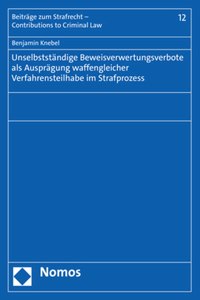 Beiträge zum Strafrecht – Contributions to Criminal Law

12

Benjamin Knebel

Unselbstständige Beweisverwertungsverbote als Ausprägung waffengleicher Verfahrensteilhabe im Strafprozess

Nomos